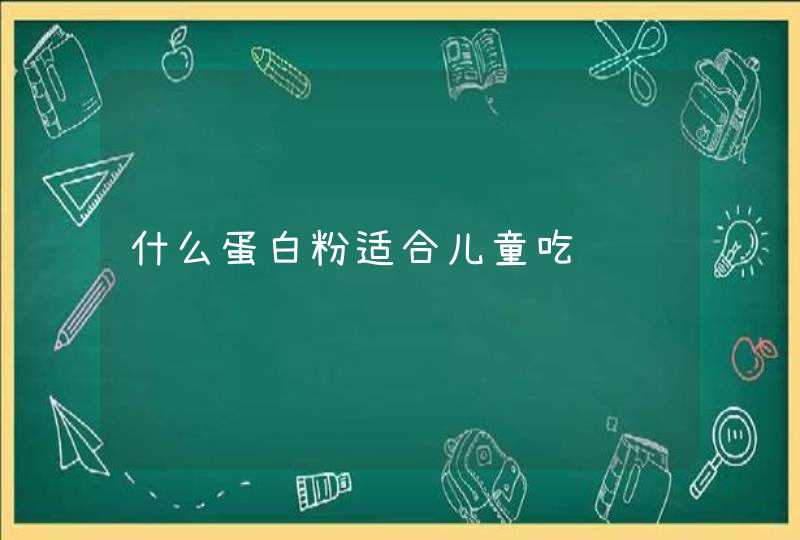 什么蛋白粉适合儿童吃